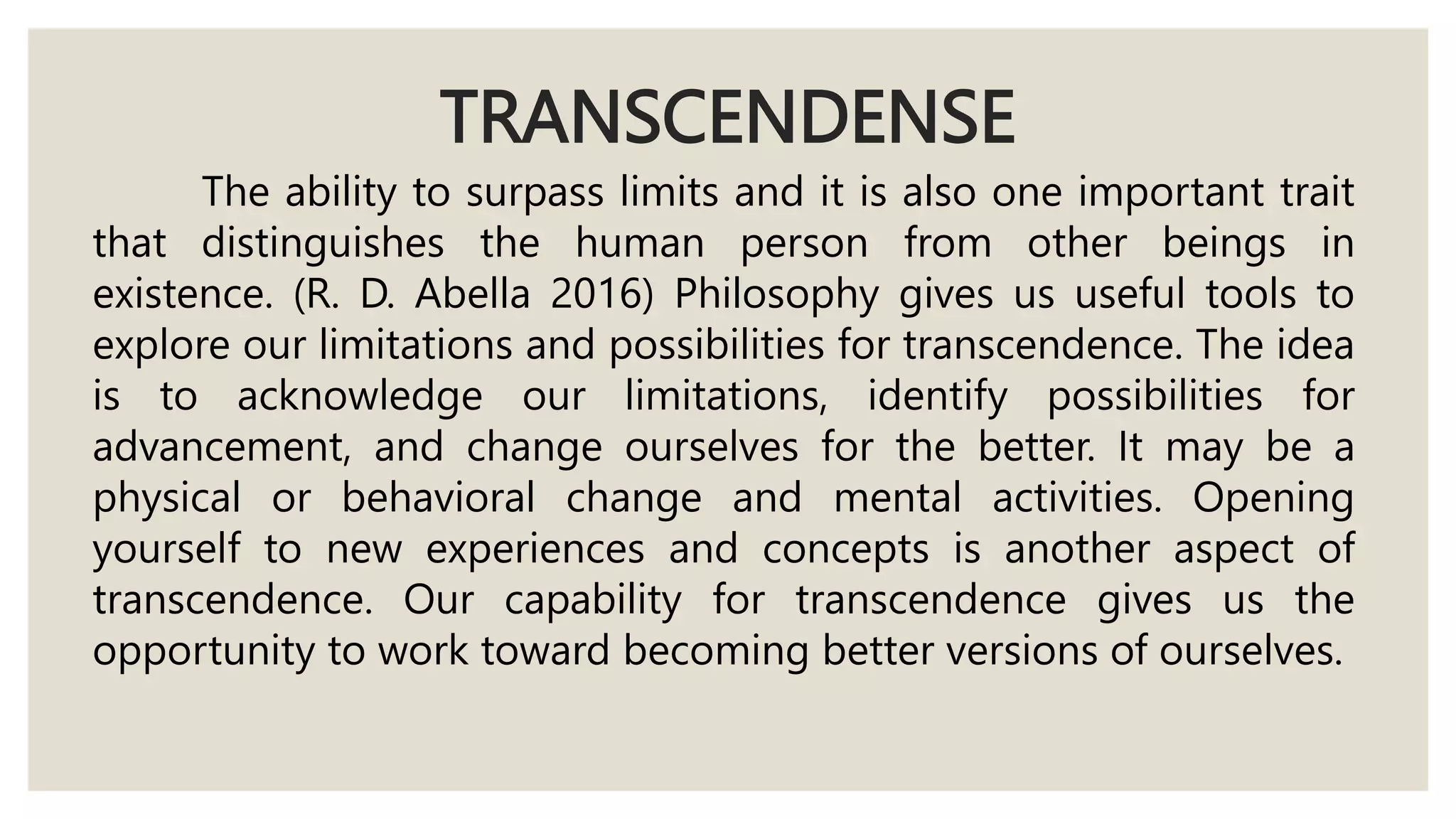 TRANSCENDENSE

The ability to surpass limits and it is also one important trait that distinguishes the human person from other beings in existence. (R. D. Abella 2016) Philosophy gives us useful tools to explore our limitations and possibilities for transcendence. The idea is to acknowledge our limitations, identify possibilities for advancement, and change ourselves for the better. It may be a physical or behavioral change and mental activities. Opening yourself to new experiences and concepts is another aspect of transcendence. Our capability for transcendence gives us the opportunity to work toward becoming better versions of ourselves.